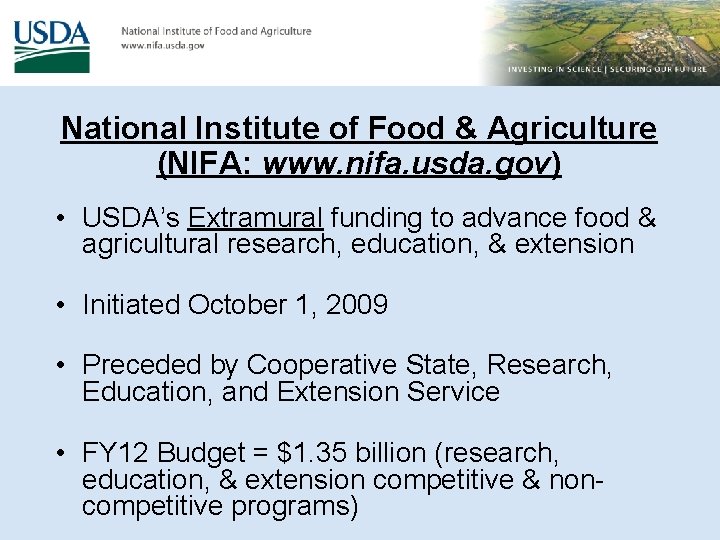 USDA

National Institute of Food and Agriculture
www.nifa.usda.gov

INVESTING IN SCIENCE | SECURING OUR FUTURE

National Institute of Food & Agriculture (NIFA: www.nifa.usda.gov)

• USDA's Extramural funding to advance food & agricultural research, education, & extension

• Initiated October 1, 2009

• Preceded by Cooperative State, Research, Education, and Extension Service

• FY12 Budget = $1.35 billion (research, education, & extension competitive & non-competitive programs)